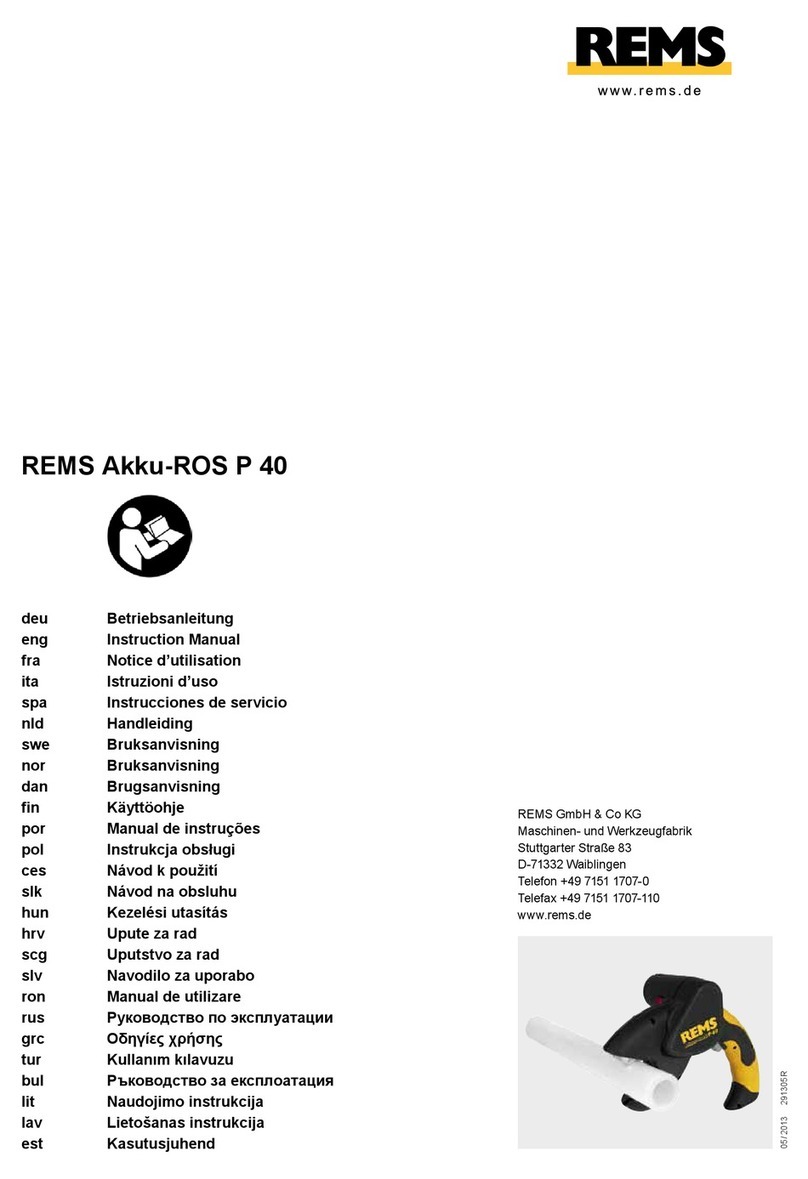 REMS
www.rems.de

REMS Akku-ROS P 40

| | |
|---|---|
| deu | Betriebsanleitung |
| eng | Instruction Manual |
| fra | Notice d'utilisation |
| ita | Istruzioni d'uso |
| spa | Instrucciones de servicio |
| nld | Handleiding |
| swe | Bruksanvisning |
| nor | Bruksanvisning |
| dan | Brugsanvisning |
| fin | Käyttöohje |
| por | Manual de instruções |
| pol | Instrukcja obsługi |
| ces | Návod k použití |
| slk | Návod na obsluhu |
| hun | Kezelési utasítás |
| hrv | Upute za rad |
| scg | Uputstvo za rad |
| slv | Navodilo za uporabo |
| ron | Manual de utilizare |
| rus | Руководство по эксплуатации |
| grc | Οδηγίες χρήσης |
| tur | Kullanım kılavuzu |
| bul | Ръководство за експлоатация |
| lit | Naudojimo instrukcija |
| lav | Lietošanas instrukcija |
| est | Kasutusjuhend |

REMS GmbH & Co KG
Maschinen- und Werkzeugfabrik
Stuttgarter Straße 83
D-71332 Waiblingen
Telefon +49 7151 1707-0
Telefax +49 7151 1707-110
www.rems.de

REMS

05/2013 291305R